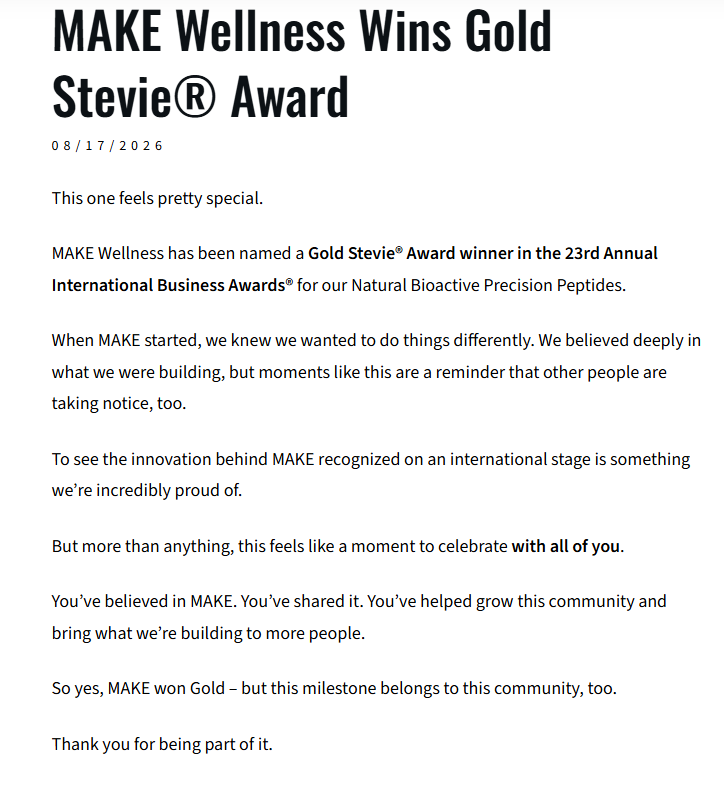 MAKE Wellness Wins Gold Stevie® Award

08/17/2026

This one feels pretty special.

MAKE Wellness has been named a Gold Stevie® Award winner in the 23rd Annual International Business Awards® for our Natural Bioactive Precision Peptides.

When MAKE started, we knew we wanted to do things differently. We believed deeply in what we were building, but moments like this are a reminder that other people are taking notice, too.

To see the innovation behind MAKE recognized on an international stage is something we're incredibly proud of.

But more than anything, this feels like a moment to celebrate with all of you.

You've believed in MAKE. You've shared it. You've helped grow this community and bring what we're building to more people.

So yes, MAKE won Gold – but this milestone belongs to this community, too.

Thank you for being part of it.